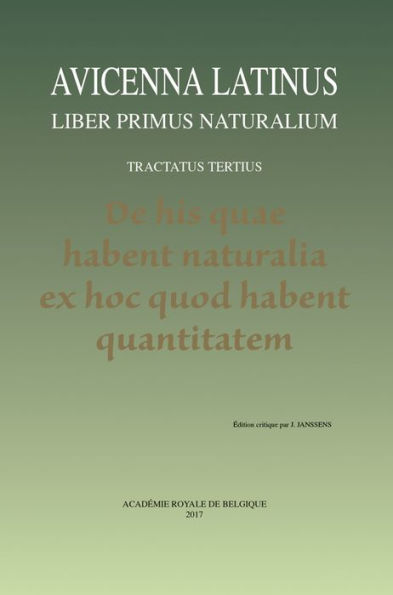 AVICENNA LATINUS
LIBER PRIMUS NATURALIUM

TRACTATUS TERTIUS

De his quae habent naturalia ex hoc quod habent quantitatem

Édition critique par J. JANSSENS

ACADÉMIE ROYALE DE BELGIQUE
2017